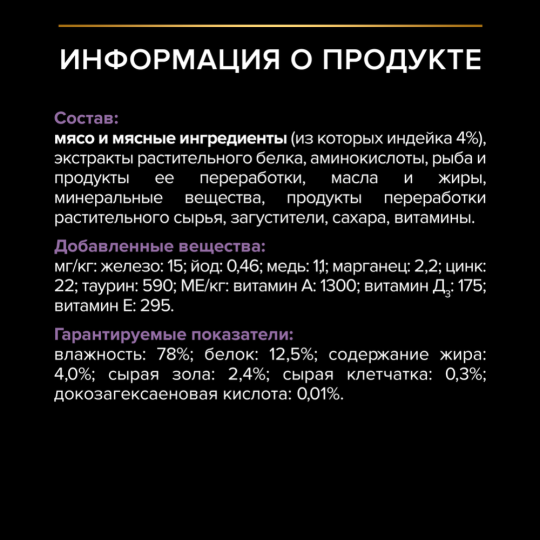 ИНФОРМАЦИЯ О ПРОДУКТЕ

Состав:
мясо и мясные ингредиенты (из которых индейка 4%), экстракты растительного белка, аминокислоты, рыба и продукты ее переработки, масла и жиры, минеральные вещества, продукты переработки растительного сырья, загустители, сахара, витамины.

Добавленные вещества:
мг/кг: железо: 15; йод: 0,46; медь: 1,1; марганец: 2,2; цинк: 22; таурин: 590; МЕ/кг: витамин А: 1300; витамин $Д_3$: 175; витамин Е: 295.

Гарантируемые показатели:
влажность: 78%; белок: 12,5%; содержание жира: 4,0%; сырая зола: 2,4%; сырая клетчатка: 0,3%; докозагексаеновая кислота: 0,01%.